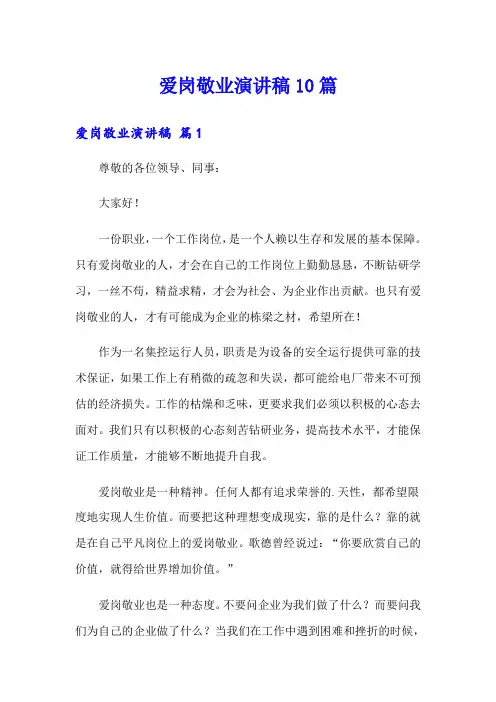 爱岗敬业演讲稿10篇

爱岗敬业演讲稿 篇1

尊敬的各位领导、同事：

大家好！

一份职业，一个工作岗位，是一个人赖以生存和发展的基本保障。只有爱岗敬业的人，才会在自己的工作岗位上勤勤恳恳，不断钻研学习，一丝不苟，精益求精，才会为社会、为企业作出贡献。也只有爱岗敬业的人，才有可能成为企业的栋梁之材，希望所在！

作为一名集控运行人员，职责是为设备的安全运行提供可靠的技术保证，如果工作上有稍微的疏忽和失误，都可能给电厂带来不可预估的经济损失。工作的枯燥和乏味，更要求我们必须以积极的心态去面对。我们只有以积极的心态刻苦钻研业务，提高技术水平，才能保证工作质量，才能够不断地提升自我。

爱岗敬业是一种精神。任何人都有追求荣誉的.天性，都希望限度地实现人生价值。而要把这种理想变成现实，靠的是什么？靠的就是在自己平凡岗位上的爱岗敬业。歌德曾经说过：“你要欣赏自己的价值，就得给世界增加价值。”

爱岗敬业也是一种态度。不要问企业为我们做了什么？而要问我们为自己的企业做了什么？当我们在工作中遇到困难和挫折的时候，